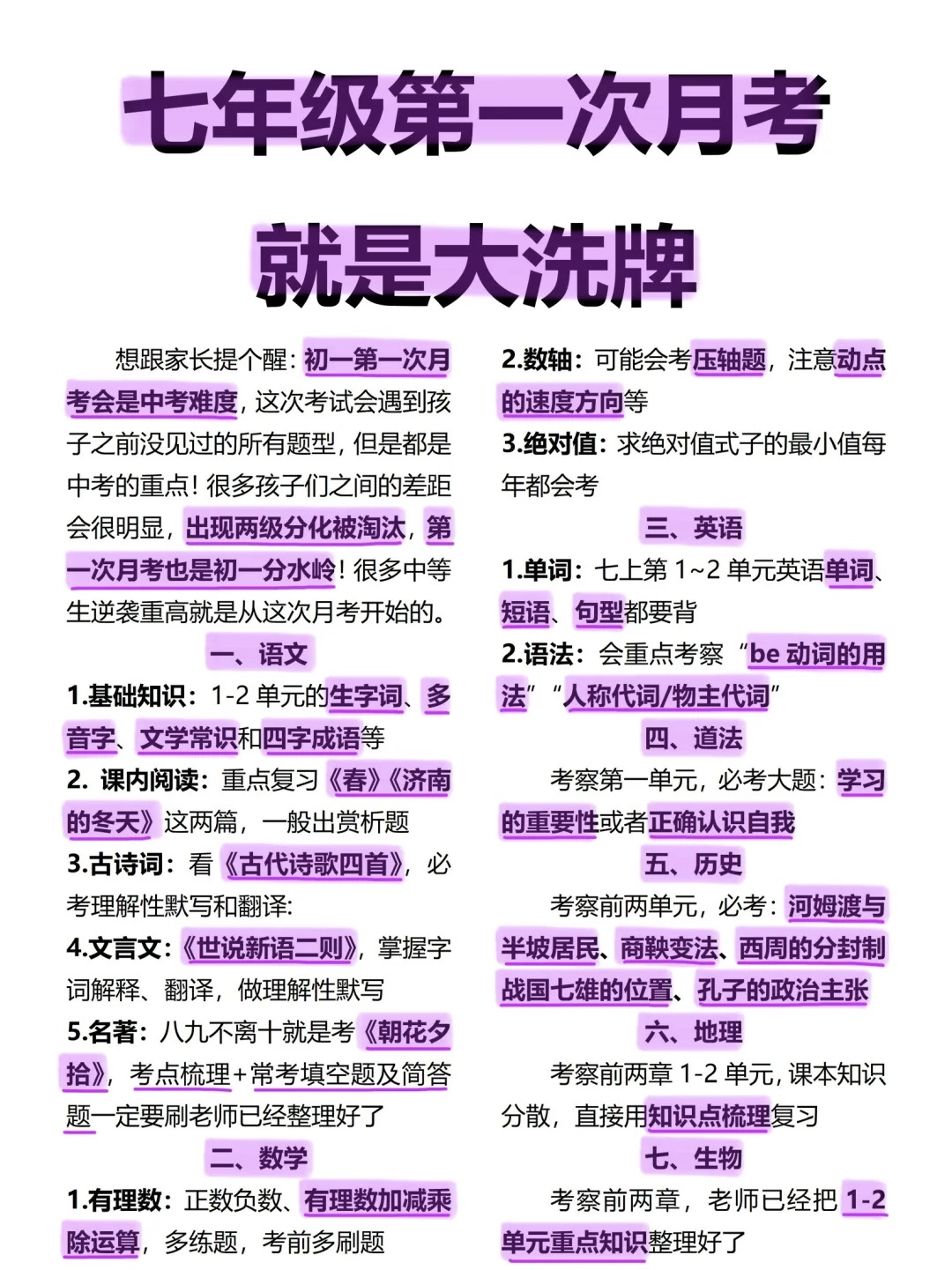 七年级第一次月考

就是大洗牌

想跟家长提个醒：初一第一次月考会是中考难度，这次考试会遇到孩子之前没见过的所有题型，但是都是中考的重点！很多孩子们之间的差距会很明显，出现两级分化被淘汰，第一次月考也是初一分水岭！很多中等生逆袭重高就是从这次月考开始的。

一、语文

1.基础知识：1-2 单元的生字词、多音字、文学常识和四字成语等

2. 课内阅读：重点复习《春》《济南的冬天》这两篇，一般出赏析题

3.古诗词：看《古代诗歌四首》，必考理解性默写和翻译:

4.文言文：《世说新语二则》，掌握字词解释、翻译，做理解性默写

5.名著：八九不离十就是考《朝花夕拾》，考点梳理+常考填空题及简答题一定要刷老师已经整理好了

二、数学

1.有理数：正数负数、有理数加减乘除运算，多练题，考前多刷题

2.数轴：可能会考压轴题，注意动点的速度方向等

3.绝对值：求绝对值式子的最小值每年都会考

三、英语

1.单词：七上第 1~2 单元英语单词、短语、句型都要背

2.语法：会重点考察“be 动词的用法”“人称代词/物主代词”

四、道法

考察第一单元，必考大题：学习的重要性或者正确认识自我

五、历史

考察前两单元，必考：河姆渡与半坡居民、商鞅变法、西周的分封制战国七雄的位置、孔子的政治主张

六、地理

考察前两章 1-2 单元，课本知识分散，直接用知识点梳理复习

七、生物

考察前两章，老师已经把 1-2 单元重点知识整理好了